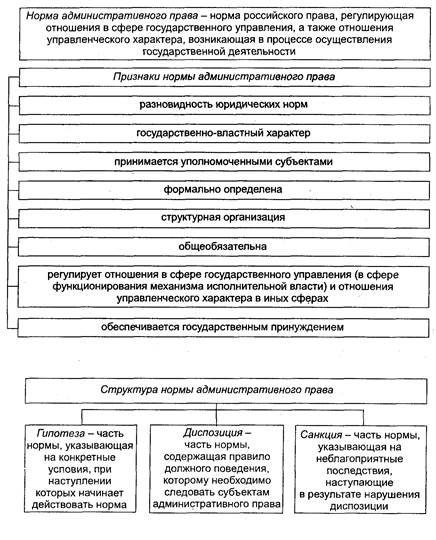 Норма административного права – норма российского права, регулирующая отношения в сфере государственного управления, а также отношения управленческого характера, возникающая в процессе осуществления государственной деятельности

Признаки нормы административного права

разновидность юридических норм

государственно-властный характер

принимается уполномоченными субъектами

формально определена

структурная организация

общеобязательна

регулирует отношения в сфере государственного управления (в сфере функционирования механизма исполнительной власти) и отношения управленческого характера в иных сферах

обеспечивается государственным принуждением

Структура нормы административного права

Гипотеза – часть нормы, указывающая на конкретные условия, при наступлении которых начинает действовать норма

Диспозиция – часть нормы, содержащая правило должного поведения, которому необходимо следовать субъектам административного права

Санкция – часть нормы, указывающая на неблагоприятные последствия, наступающие в результате нарушения диспозиции